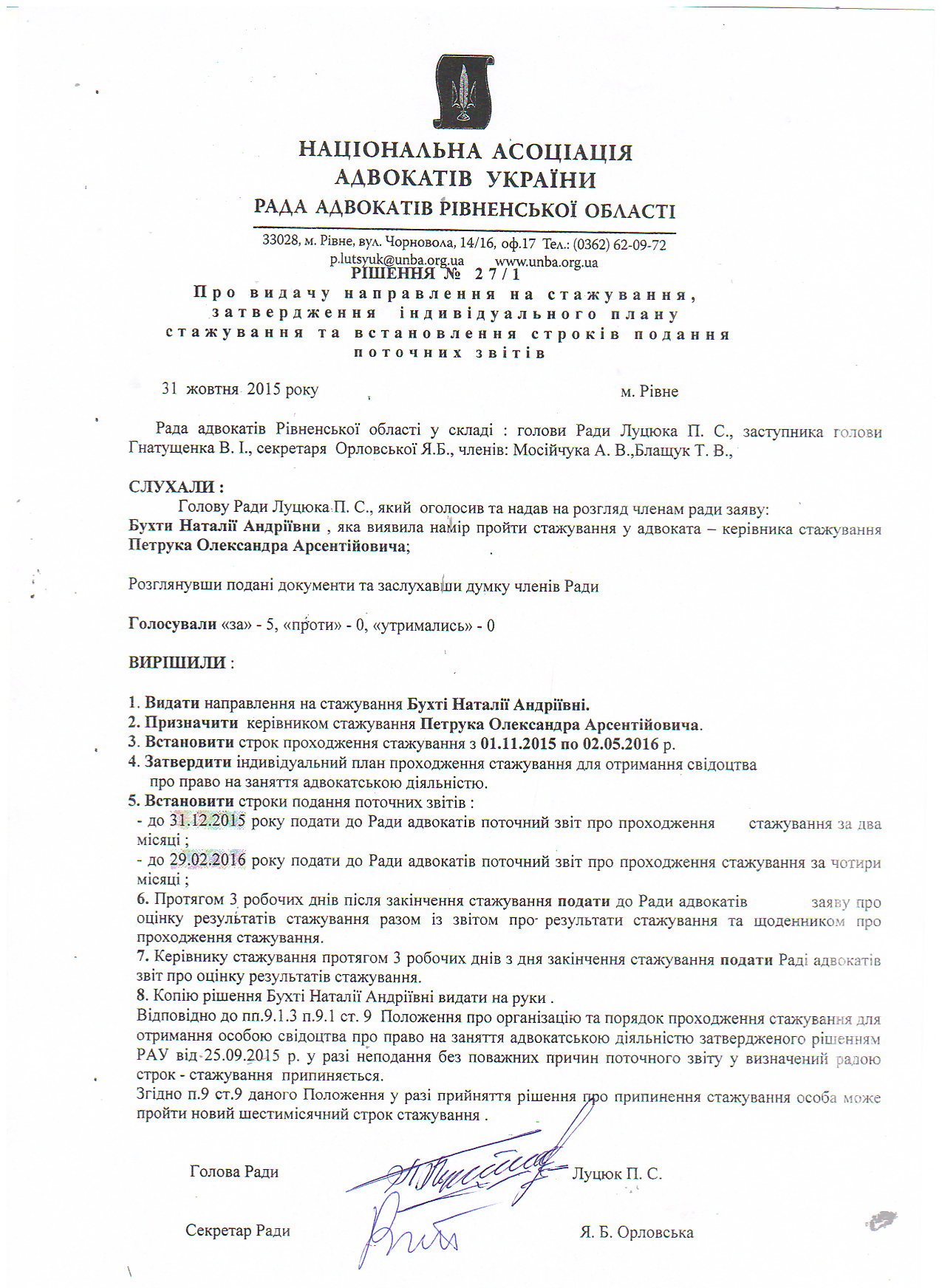 НАЦІОНАЛЬНА АСОЦІАЦІЯ
АДВОКАТІВ УКРАЇНИ
РАДА АДВОКАТІВ РІВНЕНСЬКОЇ ОБЛАСТІ

33028, м. Рівне, вул. Чорновола, 14/16, оф.17 Тел.: (0362) 62-09-72
p.lutsyuk@unba.org.ua www.unba.org.ua

РІШЕННЯ № 27/1
Про видачу направлення на стажування, затвердження індивідуального плану стажування та встановлення строків подання поточних звітів

31 жовтня 2015 року м. Рівне

Рада адвокатів Рівненської області у складі : голови Ради Луцюка П. С., заступника голови Гнатущенка В. І., секретаря Орловської Я.Б., членів: Мосійчука А. В.,Блащук Т. В.,

СЛУХАЛИ :
Голову Ради Луцюка П. С., який оголосив та надав на розгляд членам ради заяву:
Бухти Наталії Андріївни , яка виявила намір пройти стажування у адвоката – керівника стажування Петрука Олександра Арсентійовича;

Розглянувши подані документи та заслухавши думку членів Ради

Голосували «за» - 5, «проти» - 0, «утримались» - 0

ВИРІШИЛИ :

1. Видати направлення на стажування Бухті Наталії Андріївні.
2. Призначити керівником стажування Петрука Олександра Арсентійовича.
3. Встановити строк проходження стажування з 01.11.2015 по 02.05.2016 р.
4. Затвердити індивідуальний план проходження стажування для отримання свідоцтва про право на заняття адвокатською діяльністю.
5. Встановити строки подання поточних звітів :
- до 31.12.2015 року подати до Ради адвокатів поточний звіт про проходження стажування за два місяці ;
- до 29.02.2016 року подати до Ради адвокатів поточний звіт про проходження стажування за чотири місяці ;
6. Протягом 3 робочих днів після закінчення стажування подати до Ради адвокатів заяву про оцінку результатів стажування разом із звітом про результати стажування та щоденником про проходження стажування.
7. Керівнику стажування протягом 3 робочих днів з дня закінчення стажування подати Раді адвокатів звіт про оцінку результатів стажування.
8. Копію рішення Бухті Наталії Андріївні видати на руки .
Відповідно до пп.9.1.3 п.9.1 ст. 9 Положення про організацію та порядок проходження стажування для отримання особою свідоцтва про право на заняття адвокатською діяльністю затвердженого рішенням РАУ від 25.09.2015 р. у разі неподання без поважних причин поточного звіту у визначений радою строк - стажування припиняється.
Згідно п.9 ст.9 даного Положення у разі прийняття рішення про припинення стажування особа може пройти новий шестимісячний строк стажування .

Голова Ради Луцюк П. С.

Секретар Ради Я. Б. Орловська